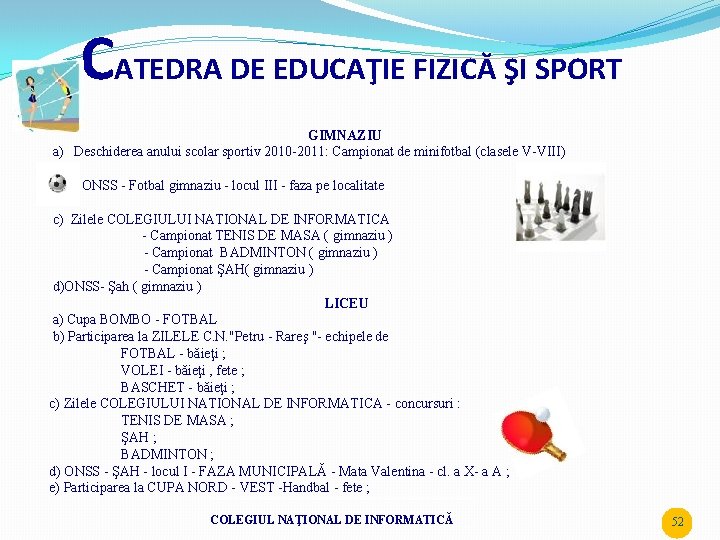 CATEDRA DE EDUCAŢIE FIZICĂ ŞI SPORT

GIMNAZIU

a) Deschiderea anului scolar sportiv 2010-2011: Campionat de minifotbal (clasele V-VIII)

ONSS - Fotbal gimnaziu - locul III - faza pe localitate

c) Zilele COLEGIULUI NATIONAL DE INFORMATICA
- Campionat TENIS DE MASA ( gimnaziu )
- Campionat BADMINTON ( gimnaziu )
- Campionat ŞAH( gimnaziu )
d)ONSS- Şah ( gimnaziu )

LICEU

a) Cupa BOMBO - FOTBAL
b) Participarea la ZILELE C.N."Petru - Rareş "- echipele de
FOTBAL - băieţi ;
VOLEI - băieţi , fete ;
BASCHET - băieţi ;
c) Zilele COLEGIULUI NATIONAL DE INFORMATICA - concursuri :
TENIS DE MASA ;
ŞAH ;
BADMINTON ;
d) ONSS - ŞAH - locul I - FAZA MUNICIPALĂ - Mata Valentina - cl. a X- a A ;
e) Participarea la CUPA NORD - VEST -Handbal - fete ;

COLEGIUL NAŢIONAL DE INFORMATICĂ

52